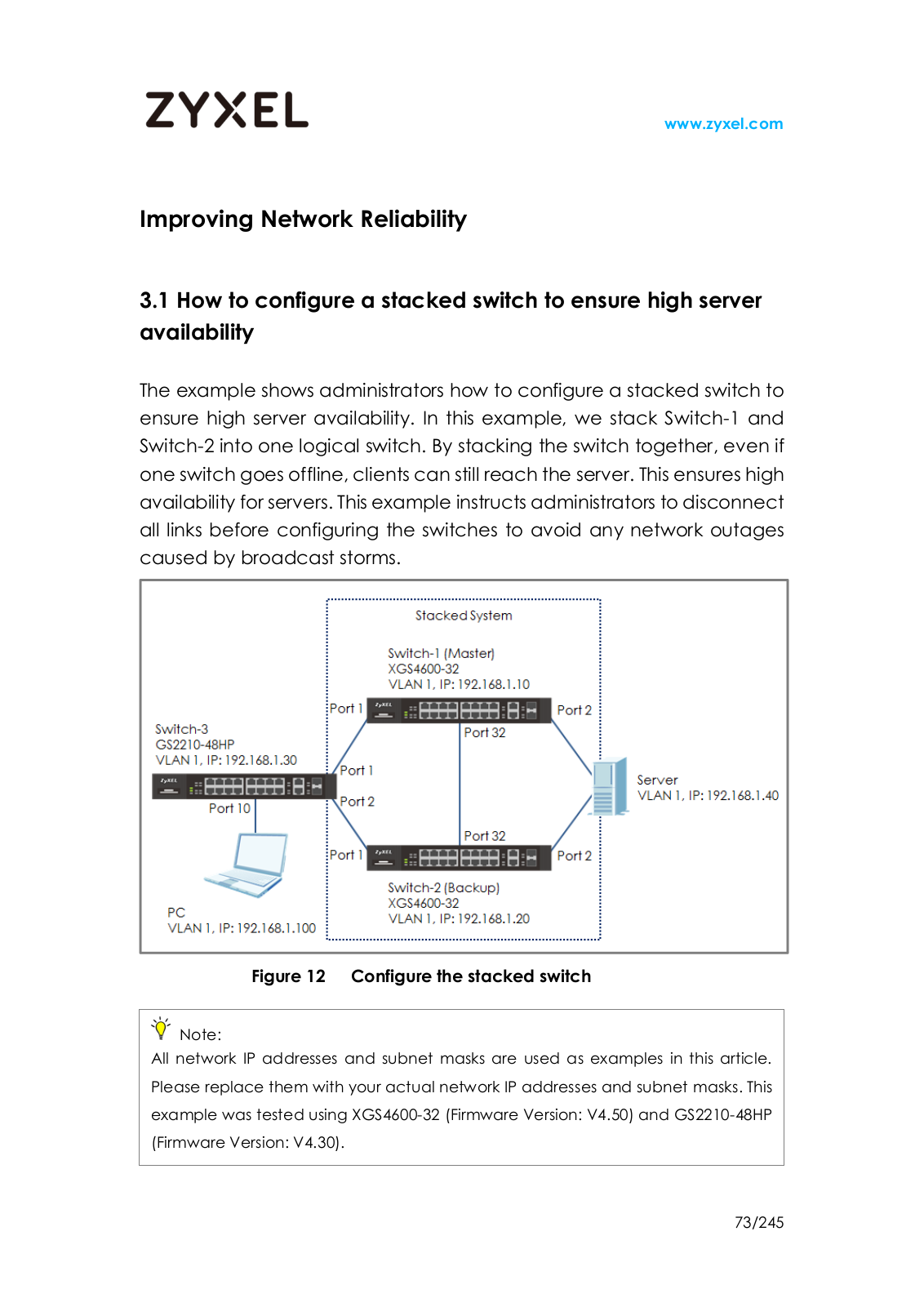 ZYXEL

www.zyxel.com

Improving Network Reliability

3.1 How to configure a stacked switch to ensure high server availability

The example shows administrators how to configure a stacked switch to ensure high server availability. In this example, we stack Switch-1 and Switch-2 into one logical switch. By stacking the switch together, even if one switch goes offline, clients can still reach the server. This ensures high availability for servers. This example instructs administrators to disconnect all links before configuring the switches to avoid any network outages caused by broadcast storms.

Stacked System

Switch-1 (Master)
XGS4600-32
VLAN 1, IP: 192.168.1.10

Port 1
Port 2
Port 32

Switch-3
GS2210-48HP
VLAN 1, IP: 192.168.1.30

Port 1
Port 2
Port 10

Server
VLAN 1, IP: 192.168.1.40

Port 32
Port 1
Port 2

Switch-2 (Backup)
XGS4600-32
VLAN 1, IP: 192.168.1.20

PC
VLAN 1, IP: 192.168.1.100

Figure 12 Configure the stacked switch

Note:
All network IP addresses and subnet masks are used as examples in this article. Please replace them with your actual network IP addresses and subnet masks. This example was tested using XGS4600-32 (Firmware Version: V4.50) and GS2210-48HP (Firmware Version: V4.30).

73/245